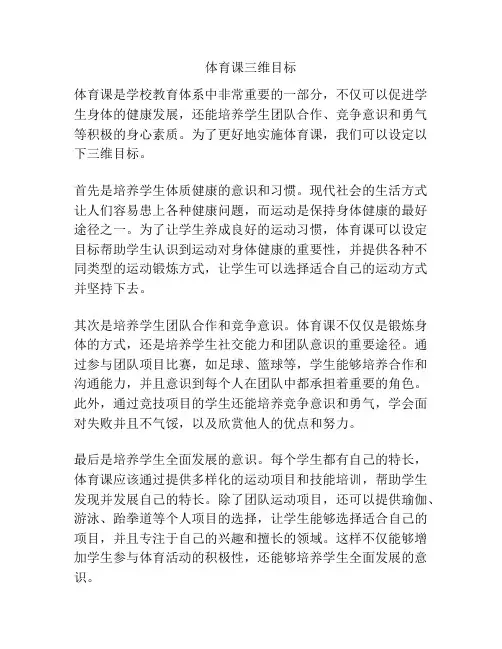 体育课三维目标

体育课是学校教育体系中非常重要的一部分，不仅可以促进学生身体的健康发展，还能培养学生团队合作、竞争意识和勇气等积极的身心素质。为了更好地实施体育课，我们可以设定以下三维目标。

首先是培养学生体质健康的意识和习惯。现代社会的生活方式让人们容易患上各种健康问题，而运动是保持身体健康的最好途径之一。为了让学生养成良好的运动习惯，体育课可以设定目标帮助学生认识到运动对身体健康的重要性，并提供各种不同类型的运动锻炼方式，让学生可以选择适合自己的运动方式并坚持下去。

其次是培养学生团队合作和竞争意识。体育课不仅仅是锻炼身体的方式，还是培养学生社交能力和团队意识的重要途径。通过参与团队项目比赛，如足球、篮球等，学生能够培养合作和沟通能力，并且意识到每个人在团队中都承担着重要的角色。此外，通过竞技项目的学生还能培养竞争意识和勇气，学会面对失败并且不气馁，以及欣赏他人的优点和努力。

最后是培养学生全面发展的意识。每个学生都有自己的特长，体育课应该通过提供多样化的运动项目和技能培训，帮助学生发现并发展自己的特长。除了团队运动项目，还可以提供瑜伽、游泳、跆拳道等个人项目的选择，让学生能够选择适合自己的项目，并且专注于自己的兴趣和擅长的领域。这样不仅能够增加学生参与体育活动的积极性，还能够培养学生全面发展的意识。